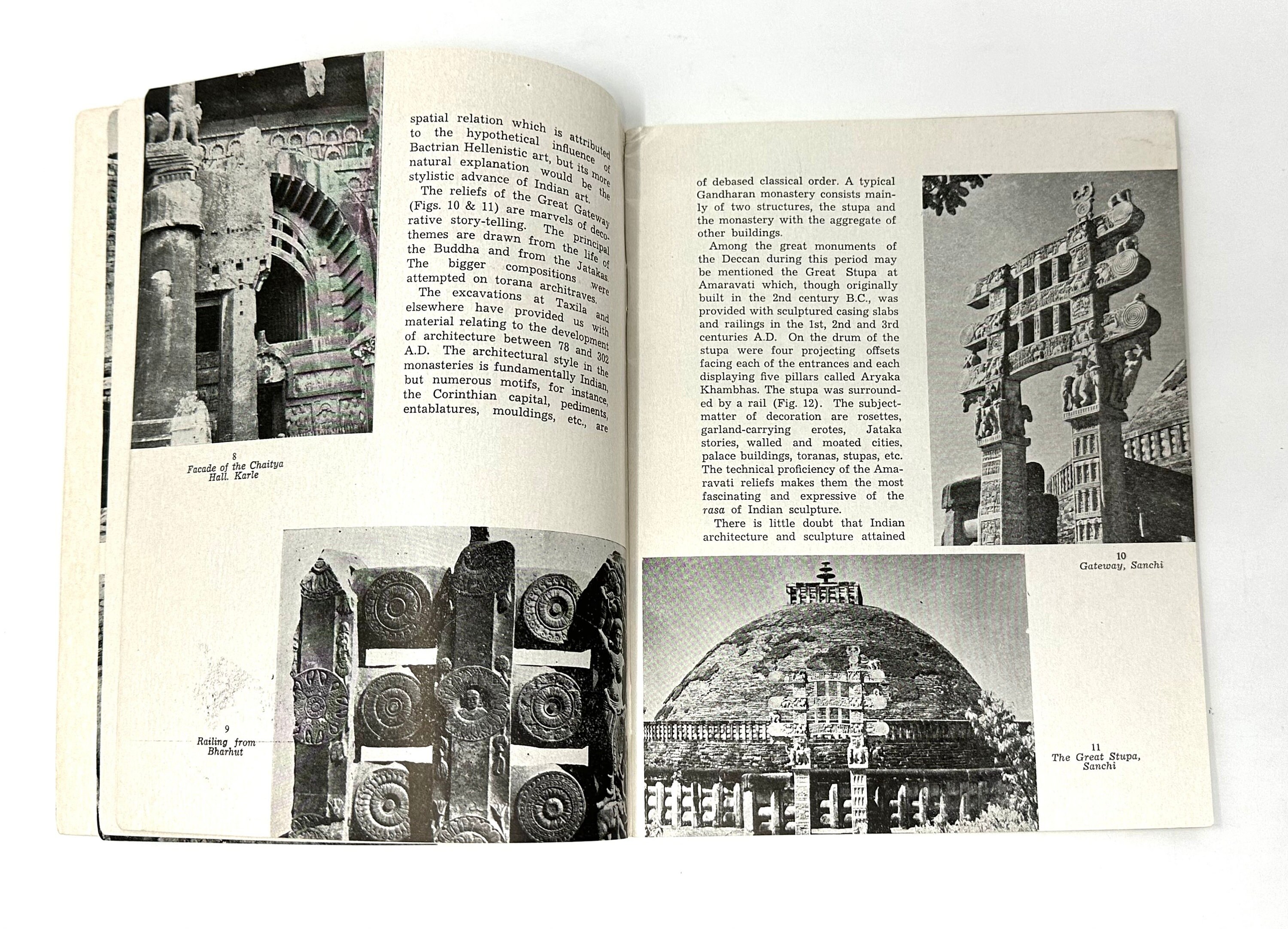 spatial relation which is attributed to the hypothetical influence of Bactrian Hellenistic art, but its more natural explanation would be the stylistic advance of Indian art.

The reliefs of the Great Gateway (Figs. 10 & 11) are marvels of decorative story-telling. The principal themes are drawn from the life of the Buddha and from the Jatakas. The bigger compositions were attempted on torana architraves.

The excavations at Taxila and elsewhere have provided us with material relating to the development of architecture between 78 and 302 A.D. The architectural style in the monasteries is fundamentally Indian, but numerous motifs, for instance, the Corinthian capital, pediments, entablatures, mouldings, etc., are

8
Facade of the Chaitya Hall. Karle

9
Railing from Bharhut

of debased classical order. A typical Gandharan monastery consists mainly of two structures, the stupa and the monastery with the aggregate of other buildings.

Among the great monuments of the Deccan during this period may be mentioned the Great Stupa at Amaravati which, though originally built in the 2nd century B.C., was provided with sculptured casing slabs and railings in the 1st, 2nd and 3rd centuries A.D. On the drum of the stupa were four projecting offsets facing each of the entrances and each displaying five pillars called Aryaka Khambhas. The stupa was surrounded by a rail (Fig. 12). The subject-matter of decoration are rosettes, garland-carrying erotes, Jataka stories, walled and moated cities, palace buildings, toranas, stupas, etc. The technical proficiency of the Amaravati reliefs makes them the most fascinating and expressive of the rasa of Indian sculpture.

There is little doubt that Indian architecture and sculpture attained

10
Gateway, Sanchi

11
The Great Stupa, Sanchi